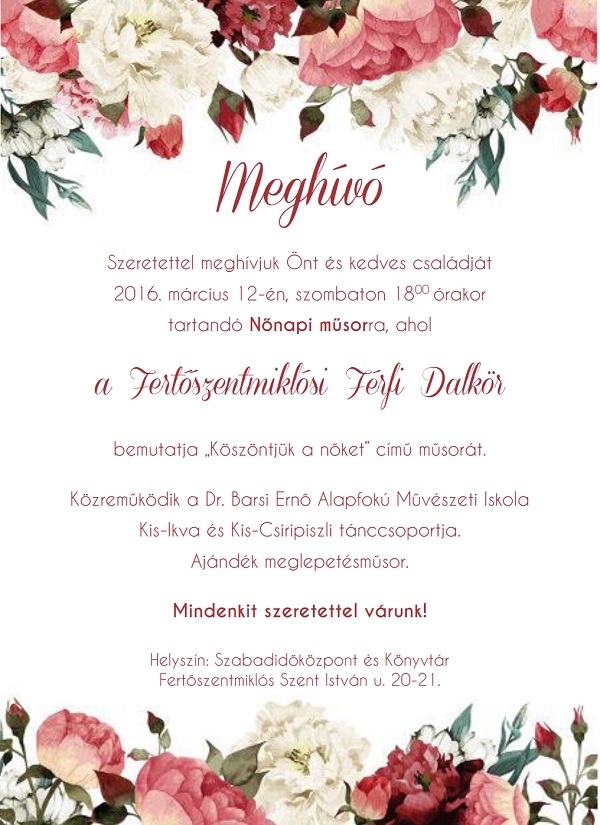 Meghívó

Szeretettel meghívjuk Önt és kedves családját 2016. március 12-én, szombaton $18^{00}$ órakor tartandó Nőnapi műsorra, ahol

a Fertőszentmiklósi Férfi Dalkör

bemutatja „Köszöntjük a nőket" című műsorát.

Közreműködik a Dr. Barsi Ernő Alapfokú Művészeti Iskola Kis-Ikva és Kis-Csiripiszli tánccsoportja. Ajándék meglepetésműsor.

Mindenkit szeretettel várunk!

Helyszín: Szabadidőközpont és Könyvtár Fertőszentmiklós Szent István u. 20-21.